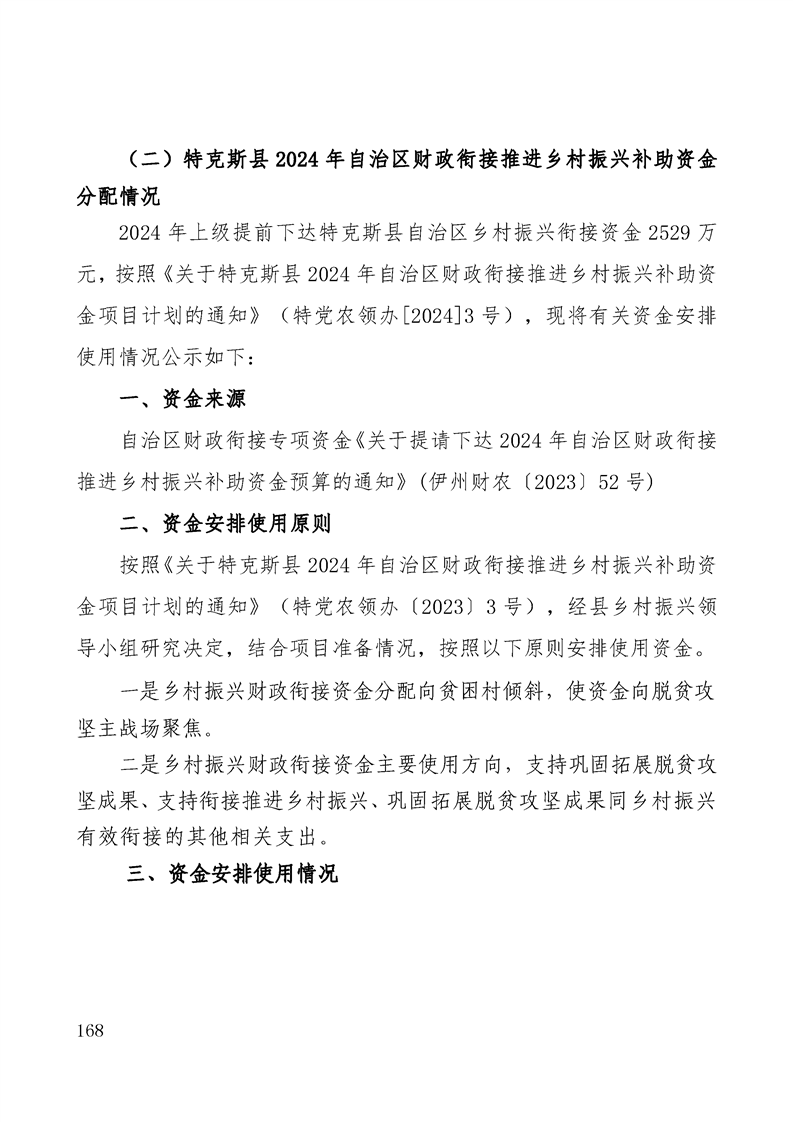 （二）特克斯县 2024 年自治区财政衔接推进乡村振兴补助资金分配情况

2024 年上级提前下达特克斯县自治区乡村振兴衔接资金 2529 万元，按照《关于特克斯县 2024 年自治区财政衔接推进乡村振兴补助资金项目计划的通知》（特党农领办[2024]3 号），现将有关资金安排使用情况公示如下：

一、资金来源

自治区财政衔接专项资金《关于提请下达 2024 年自治区财政衔接推进乡村振兴补助资金预算的通知》(伊州财农〔2023〕52 号)

二、资金安排使用原则

按照《关于特克斯县 2024 年自治区财政衔接推进乡村振兴补助资金项目计划的通知》（特党农领办〔2023〕3 号），经县乡村振兴领导小组研究决定，结合项目准备情况，按照以下原则安排使用资金。

一是乡村振兴财政衔接资金分配向贫困村倾斜，使资金向脱贫攻坚主战场聚焦。

二是乡村振兴财政衔接资金主要使用方向，支持巩固拓展脱贫攻坚成果、支持衔接推进乡村振兴、巩固拓展脱贫攻坚成果同乡村振兴有效衔接的其他相关支出。

三、资金安排使用情况

168